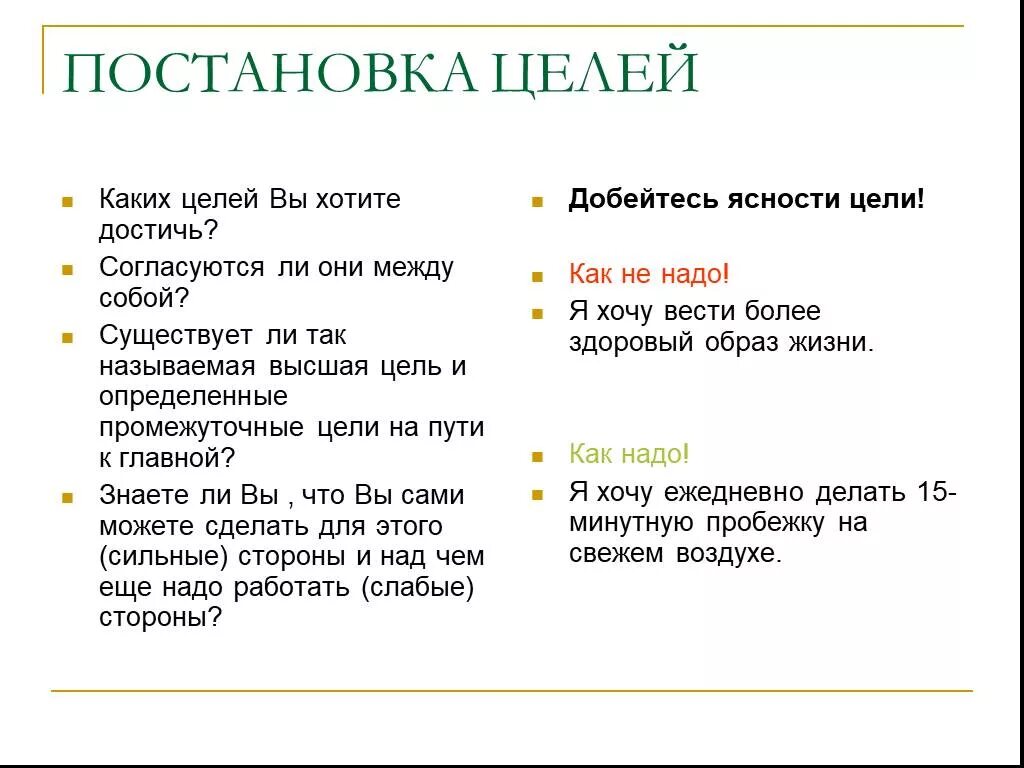 ПОСТАНОВКА ЦЕЛЕЙ

Каких целей Вы хотите достичь?

Согласуются ли они между собой?

Существует ли так называемая высшая цель и определенные промежуточные цели на пути к главной?

Знаете ли Вы , что Вы сами можете сделать для этого (сильные) стороны и над чем еще надо работать (слабые) стороны?

Добейтесь ясности цели!

Как не надо!

Я хочу вести более здоровый образ жизни.

Как надо!

Я хочу ежедневно делать 15-минутную пробежку на свежем воздухе.